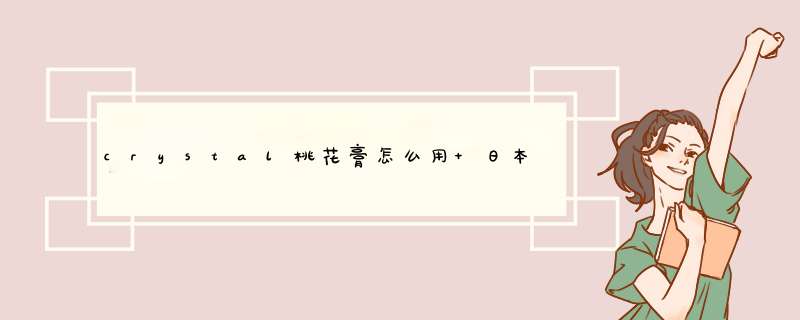 crystal桃花膏怎么用+日本